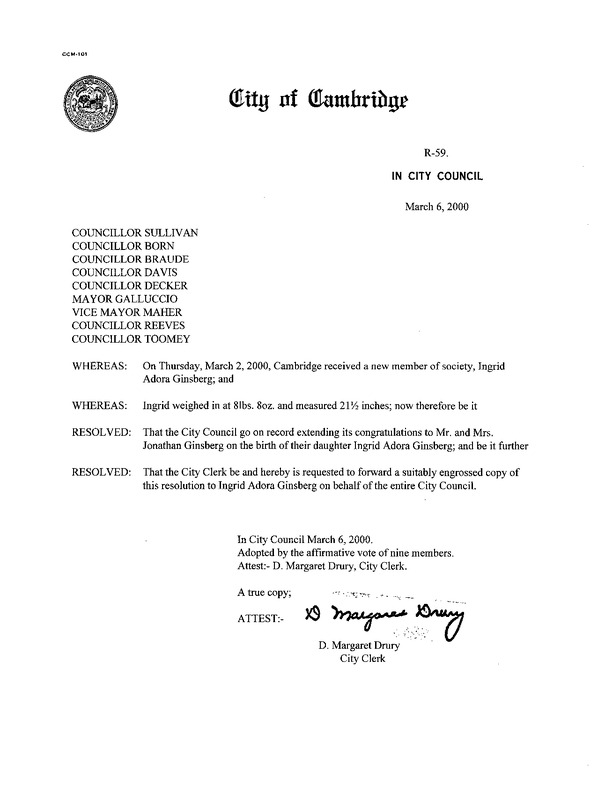 CCM-101

City of Cambridge

R-59.

IN CITY COUNCIL

March 6, 2000

COUNCILLOR SULLIVAN
COUNCILLOR BORN
COUNCILLOR BRAUDE
COUNCILLOR DAVIS
COUNCILLOR DECKER
MAYOR GALLUCCIO
VICE MAYOR MAHER
COUNCILLOR REEVES
COUNCILLOR TOOMEY

WHEREAS: On Thursday, March 2, 2000, Cambridge received a new member of society, Ingrid Adora Ginsberg; and

WHEREAS: Ingrid weighed in at 8lbs. 8oz. and measured 21½ inches; now therefore be it

RESOLVED: That the City Council go on record extending its congratulations to Mr. and Mrs. Jonathan Ginsberg on the birth of their daughter Ingrid Adora Ginsberg; and be it further

RESOLVED: That the City Clerk be and hereby is requested to forward a suitably engrossed copy of this resolution to Ingrid Adora Ginsberg on behalf of the entire City Council.

In City Council March 6, 2000.
Adopted by the affirmative vote of nine members.
Attest:- D. Margaret Drury, City Clerk.

A true copy;

ATTEST:- D Margaret Drury

D. Margaret Drury
City Clerk